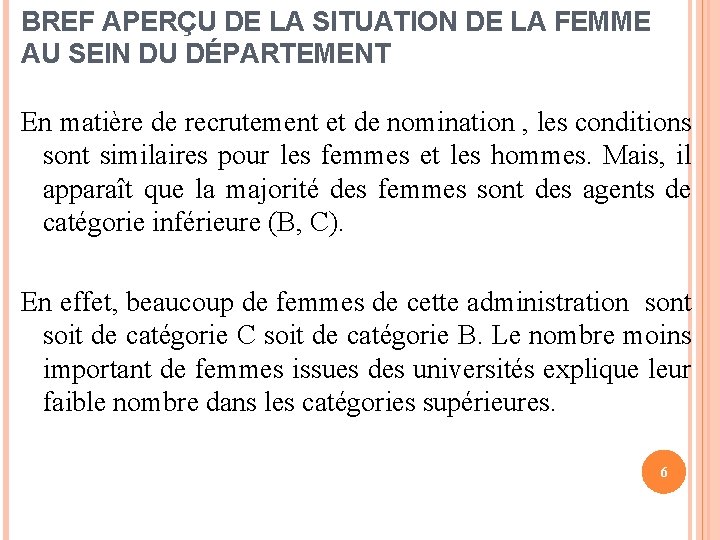 BREF APERÇU DE LA SITUATION DE LA FEMME AU SEIN DU DÉPARTEMENT

En matière de recrutement et de nomination , les conditions sont similaires pour les femmes et les hommes. Mais, il apparaît que la majorité des femmes sont des agents de catégorie inférieure (B, C).

En effet, beaucoup de femmes de cette administration sont soit de catégorie C soit de catégorie B. Le nombre moins important de femmes issues des universités explique leur faible nombre dans les catégories supérieures.

6